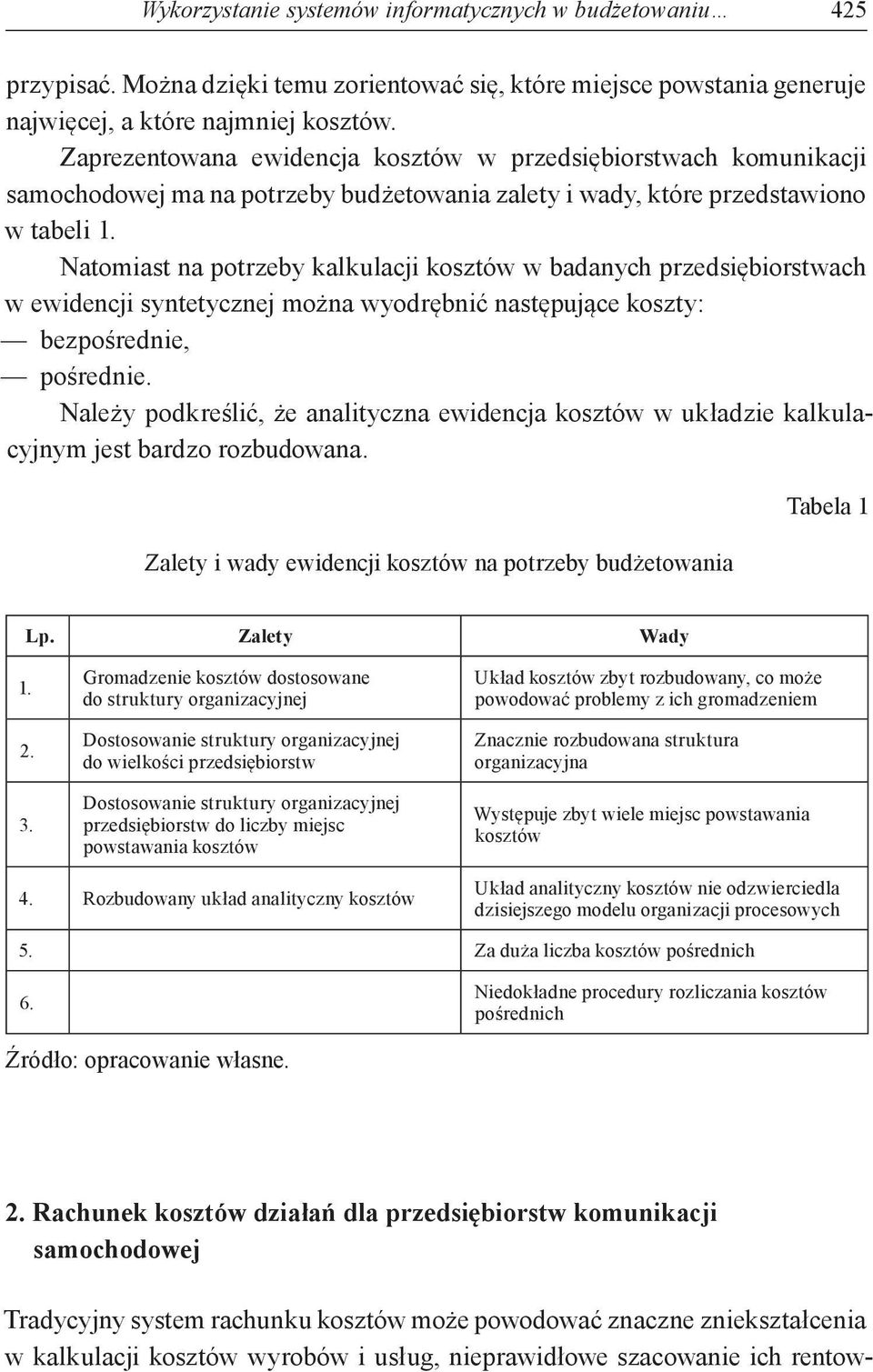 Wykorzystanie systemów informatycznych w budżetowaniu… 425

przypisać. Można dzięki temu zorientować się, które miejsce powstania generuje najwięcej, a które najmniej kosztów.

Zaprezentowana ewidencja kosztów w przedsiębiorstwach komunikacji samochodowej ma na potrzeby budżetowania zalety i wady, które przedstawiono w tabeli 1.

Natomiast na potrzeby kalkulacji kosztów w badanych przedsiębiorstwach w ewidencji syntetycznej można wyodrębnić następujące koszty:
— bezpośrednie,
— pośrednie.

Należy podkreślić, że analityczna ewidencja kosztów w układzie kalkulacyjnym jest bardzo rozbudowana.

Tabela 1

Zalety i wady ewidencji kosztów na potrzeby budżetowania

| Lp. | Zalety | Wady |
|---|---|---|
| 1. | Gromadzenie kosztów dostosowane do struktury organizacyjnej | Układ kosztów zbyt rozbudowany, co może powodować problemy z ich gromadzeniem |
| 2. | Dostosowanie struktury organizacyjnej do wielkości przedsiębiorstw | Znacznie rozbudowana struktura organizacyjna |
| 3. | Dostosowanie struktury organizacyjnej przedsiębiorstw do liczby miejsc powstawania kosztów | Występuje zbyt wiele miejsc powstawania kosztów |
| 4. | Rozbudowany układ analityczny kosztów | Układ analityczny kosztów nie odzwierciedla dzisiejszego modelu organizacji procesowych |
| 5. | | Za duża liczba kosztów pośrednich |
| 6. | | Niedokładne procedury rozliczania kosztów pośrednich |

Źródło: opracowanie własne.

2. Rachunek kosztów działań dla przedsiębiorstw komunikacji samochodowej

Tradycyjny system rachunku kosztów może powodować znaczne zniekształcenia w kalkulacji kosztów wyrobów i usług, nieprawidłowe szacowanie ich rentow-